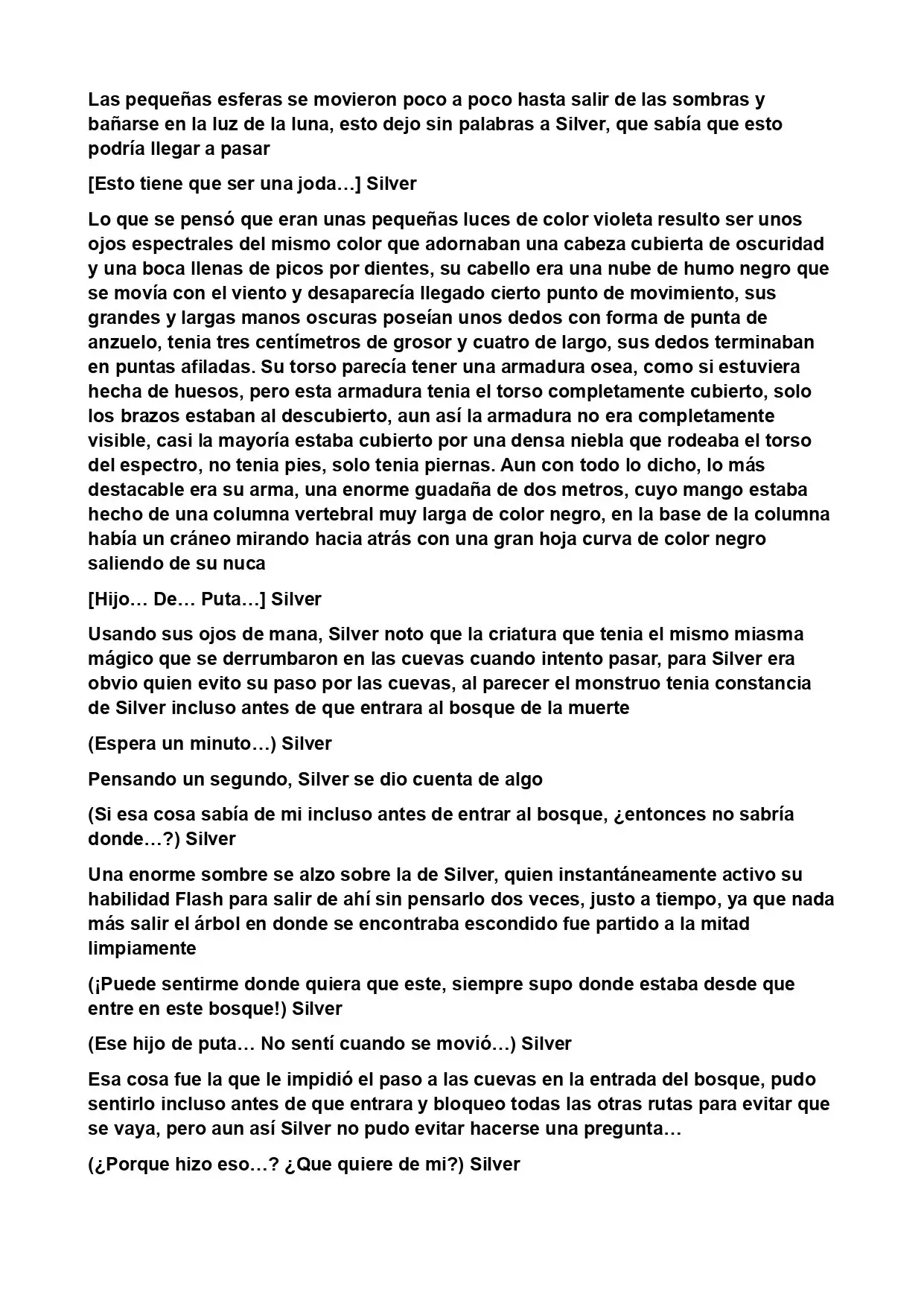 Las pequeñas esferas se movieron poco a poco hasta salir de las sombras y bañarse en la luz de la luna, esto dejo sin palabras a Silver, que sabía que esto podría llegar a pasar

[Esto tiene que ser una joda…] Silver

Lo que se pensó que eran unas pequeñas luces de color violeta resulto ser unos ojos espectrales del mismo color que adornaban una cabeza cubierta de oscuridad y una boca llenas de picos por dientes, su cabello era una nube de humo negro que se movía con el viento y desaparecía llegado cierto punto de movimiento, sus grandes y largas manos oscuras poseían unos dedos con forma de punta de anzuelo, tenia tres centímetros de grosor y cuatro de largo, sus dedos terminaban en puntas afiladas. Su torso parecía tener una armadura osea, como si estuviera hecha de huesos, pero esta armadura tenia el torso completamente cubierto, solo los brazos estaban al descubierto, aun así la armadura no era completamente visible, casi la mayoría estaba cubierto por una densa niebla que rodeaba el torso del espectro, no tenia pies, solo tenia piernas. Aun con todo lo dicho, lo más destacable era su arma, una enorme guadaña de dos metros, cuyo mango estaba hecho de una columna vertebral muy larga de color negro, en la base de la columna había un cráneo mirando hacia atrás con una gran hoja curva de color negro saliendo de su nuca

[Hijo… De… Puta…] Silver

Usando sus ojos de mana, Silver noto que la criatura que tenia el mismo miasma mágico que se derrumbaron en las cuevas cuando intento pasar, para Silver era obvio quien evito su paso por las cuevas, al parecer el monstruo tenia constancia de Silver incluso antes de que entrara al bosque de la muerte

(Espera un minuto…) Silver

Pensando un segundo, Silver se dio cuenta de algo

(Si esa cosa sabía de mi incluso antes de entrar al bosque, ¿entonces no sabría donde…?) Silver

Una enorme sombre se alzo sobre la de Silver, quien instantáneamente activo su habilidad Flash para salir de ahí sin pensarlo dos veces, justo a tiempo, ya que nada más salir el árbol en donde se encontraba escondido fue partido a la mitad limpiamente

(¡Puede sentirme donde quiera que este, siempre supo donde estaba desde que entre en este bosque!) Silver

(Ese hijo de puta… No sentí cuando se movió…) Silver

Esa cosa fue la que le impidió el paso a las cuevas en la entrada del bosque, pudo sentirlo incluso antes de que entrara y bloqueo todas las otras rutas para evitar que se vaya, pero aun así Silver no pudo evitar hacerse una pregunta…

(¿Porque hizo eso…? ¿Que quiere de mi?) Silver